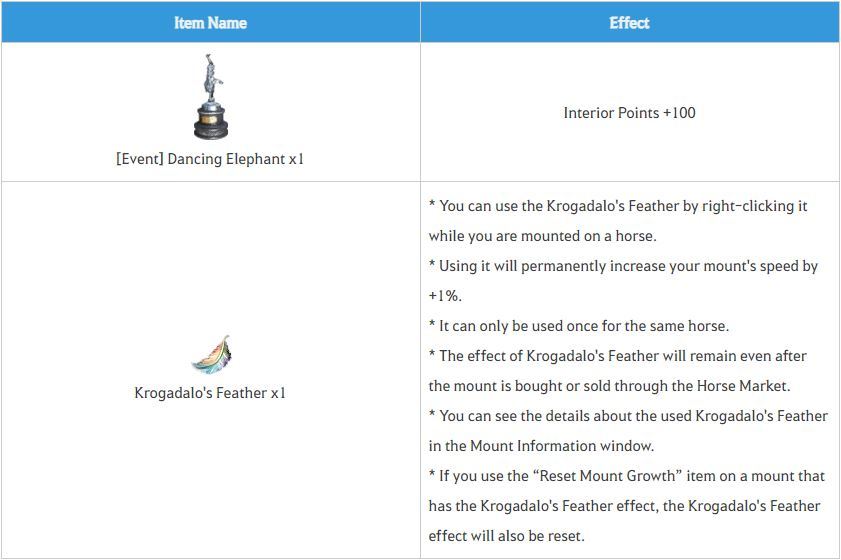 | Item Name | Effect |
|---|---|
| [Event] Dancing Elephant x1 | Interior Points +100 |
| Krogadalo's Feather x1 | * You can use the Krogadalo's Feather by right-clicking it while you are mounted on a horse. * Using it will permanently increase your mount's speed by +1%. * It can only be used once for the same horse. * The effect of Krogadalo's Feather will remain even after the mount is bought or sold through the Horse Market. * You can see the details about the used Krogadalo's Feather in the Mount Information window. * If you use the "Reset Mount Growth" item on a mount that has the Krogadalo's Feather effect, the Krogadalo's Feather effect will also be reset. |